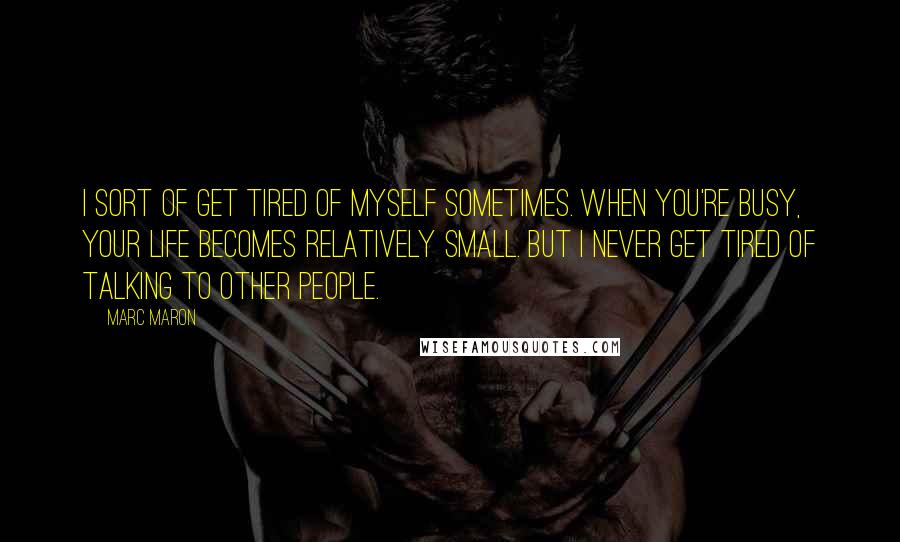 I SORT OF GET TIRED OF MYSELF SOMETIMES. WHEN YOU'RE BUSY, YOUR LIFE BECOMES RELATIVELY SMALL. BUT I NEVER GET TIRED OF TALKING TO OTHER PEOPLE.

MARC MARON

WISEFAMOUSQUOTES.COM